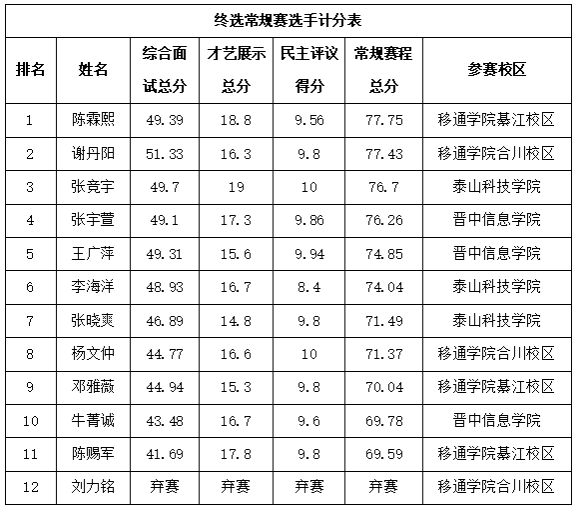 终选常规赛选手计分表

| 排名 | 姓名 | 综合面试总分 | 才艺展示总分 | 民主评议得分 | 常规赛程总分 | 参赛校区 |
|---|---|---|---|---|---|---|
| 1 | 陈霖熙 | 49.39 | 18.8 | 9.56 | 77.75 | 移通学院綦江校区 |
| 2 | 谢丹阳 | 51.33 | 16.3 | 9.8 | 77.43 | 移通学院合川校区 |
| 3 | 张竞宇 | 49.7 | 19 | 10 | 76.7 | 泰山科技学院 |
| 4 | 张宇萱 | 49.1 | 17.3 | 9.86 | 76.26 | 晋中信息学院 |
| 5 | 王广萍 | 49.31 | 15.6 | 9.94 | 74.85 | 晋中信息学院 |
| 6 | 李海洋 | 48.93 | 16.7 | 8.4 | 74.04 | 泰山科技学院 |
| 7 | 张晓爽 | 46.89 | 14.8 | 9.8 | 71.49 | 泰山科技学院 |
| 8 | 杨文仲 | 44.77 | 16.6 | 10 | 71.37 | 移通学院合川校区 |
| 9 | 邓雅薇 | 44.94 | 15.3 | 9.8 | 70.04 | 移通学院綦江校区 |
| 10 | 牛菁诚 | 43.48 | 16.7 | 9.6 | 69.78 | 晋中信息学院 |
| 11 | 陈赐军 | 41.69 | 17.8 | 9.8 | 69.59 | 移通学院綦江校区 |
| 12 | 刘力铭 | 弃赛 | 弃赛 | 弃赛 | 弃赛 | 移通学院合川校区 |